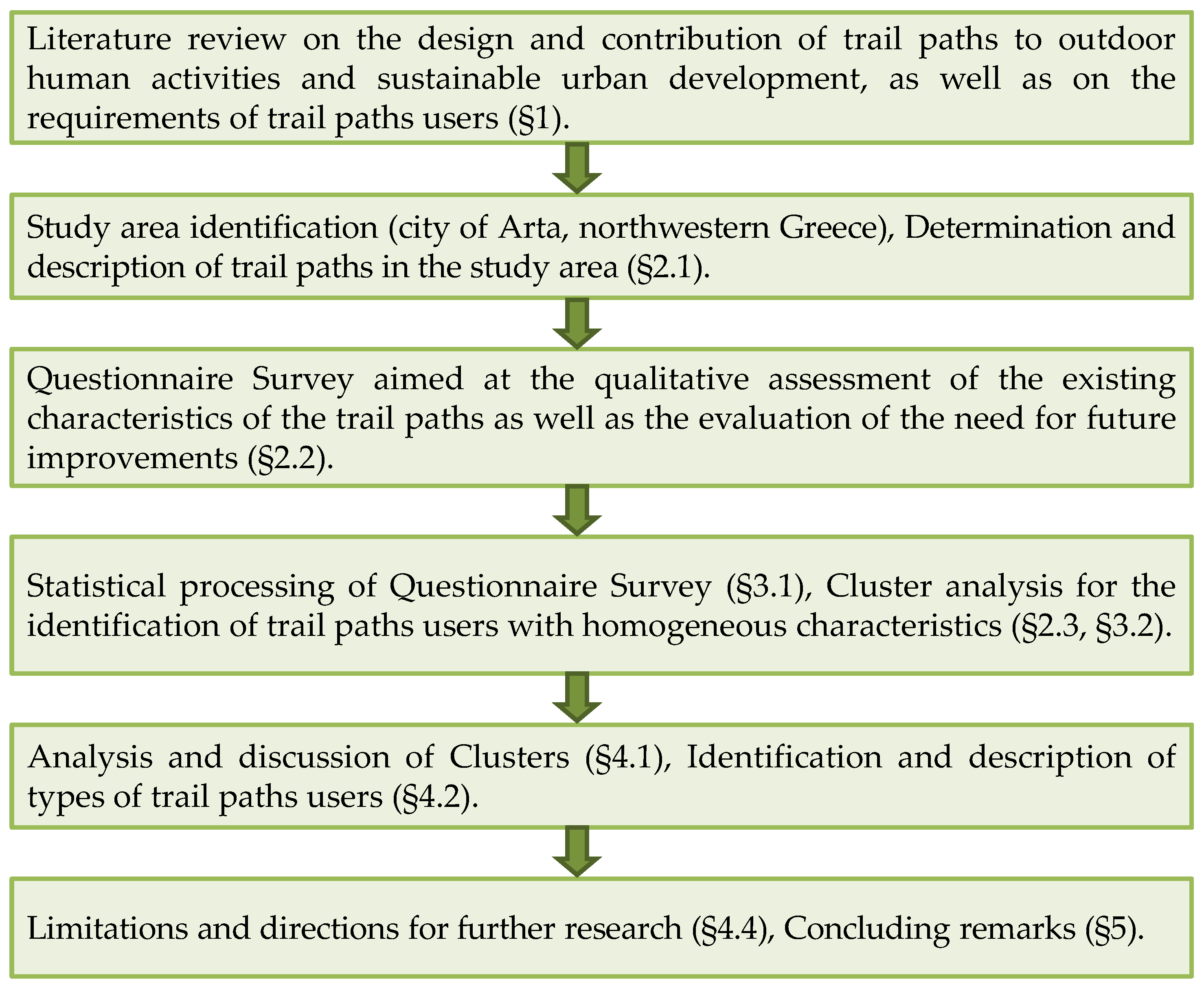 Literature review on the design and contribution of trail paths to outdoor human activities and sustainable urban development, as well as on the requirements of trail paths users (§1).

Study area identification (city of Arta, northwestern Greece), Determination and description of trail paths in the study area (§2.1).

Questionnaire Survey aimed at the qualitative assessment of the existing characteristics of the trail paths as well as the evaluation of the need for future improvements (§2.2).

Statistical processing of Questionnaire Survey (§3.1), Cluster analysis for the identification of trail paths users with homogeneous characteristics (§2.3, §3.2).

Analysis and discussion of Clusters (§4.1), Identification and description of types of trail paths users (§4.2).

Limitations and directions for further research (§4.4), Concluding remarks (§5).